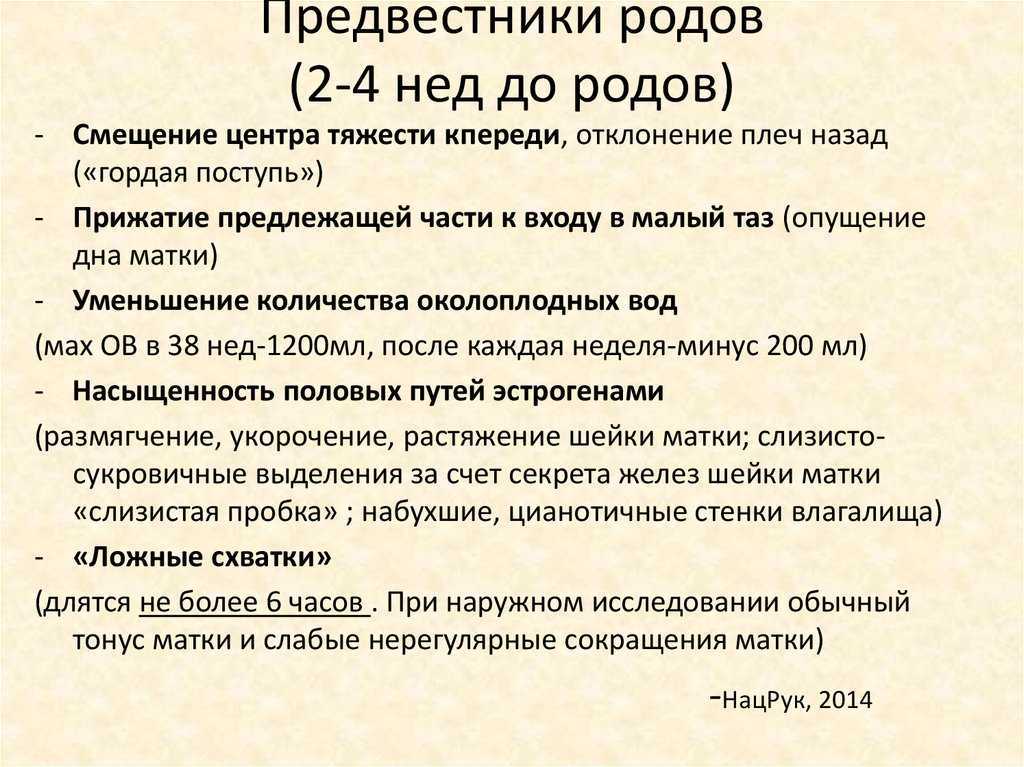 Предвестники родов
(2-4 нед до родов)

- Смещение центра тяжести кпереди, отклонение плеч назад («гордая поступь»)
- Прижатие предлежащей части к входу в малый таз (опущение дна матки)
- Уменьшение количества околоплодных вод
(мах ОВ в 38 нед-1200мл, после каждая неделя-минус 200 мл)
- Насыщенность половых путей эстрогенами
(размягчение, укорочение, растяжение шейки матки; слизисто-сукровичные выделения за счет секрета желез шейки матки «слизистая пробка» ; набухшие, цианотичные стенки влагалища)
- «Ложные схватки»
(длятся не более 6 часов . При наружном исследовании обычный тонус матки и слабые нерегулярные сокращения матки)

-НацРук, 2014